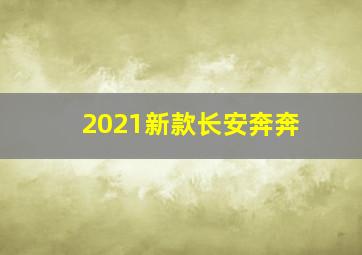 2021新款长安奔奔